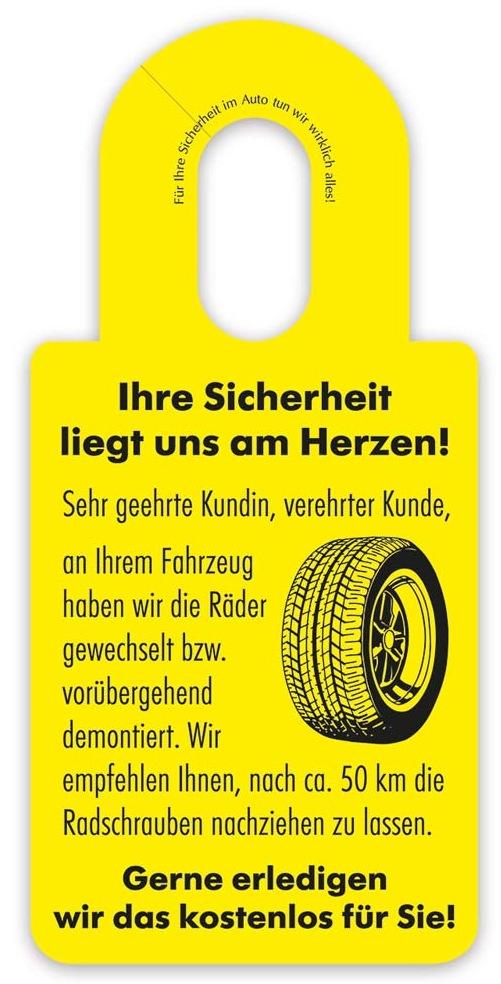 Für Ihre Sicherheit im Auto tun wir wirklich alles!

Ihre Sicherheit liegt uns am Herzen!

Sehr geehrte Kundin, verehrter Kunde,

an Ihrem Fahrzeug haben wir die Räder gewechselt bzw. vorübergehend demontiert. Wir empfehlen Ihnen, nach ca. 50 km die Radschrauben nachziehen zu lassen.

Gerne erledigen wir das kostenlos für Sie!